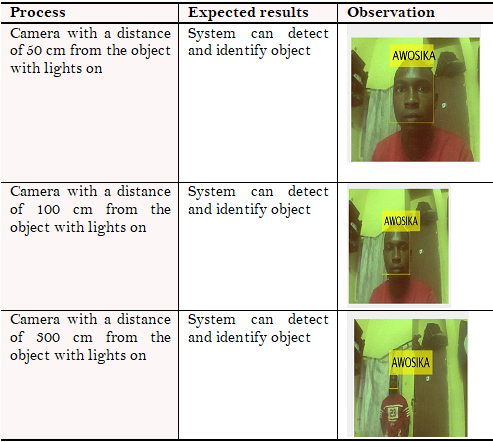 | Process | Expected results | Observation |
|---|---|---|
| Camera with a distance of 50 cm from the object with lights on | System can detect and identify object | AWOSIKA |
| Camera with a distance of 100 cm from the object with lights on | System can detect and identify object | AWOSIKA |
| Camera with a distance of 300 cm from the object with lights on | System can detect and identify object | AWOSIKA |